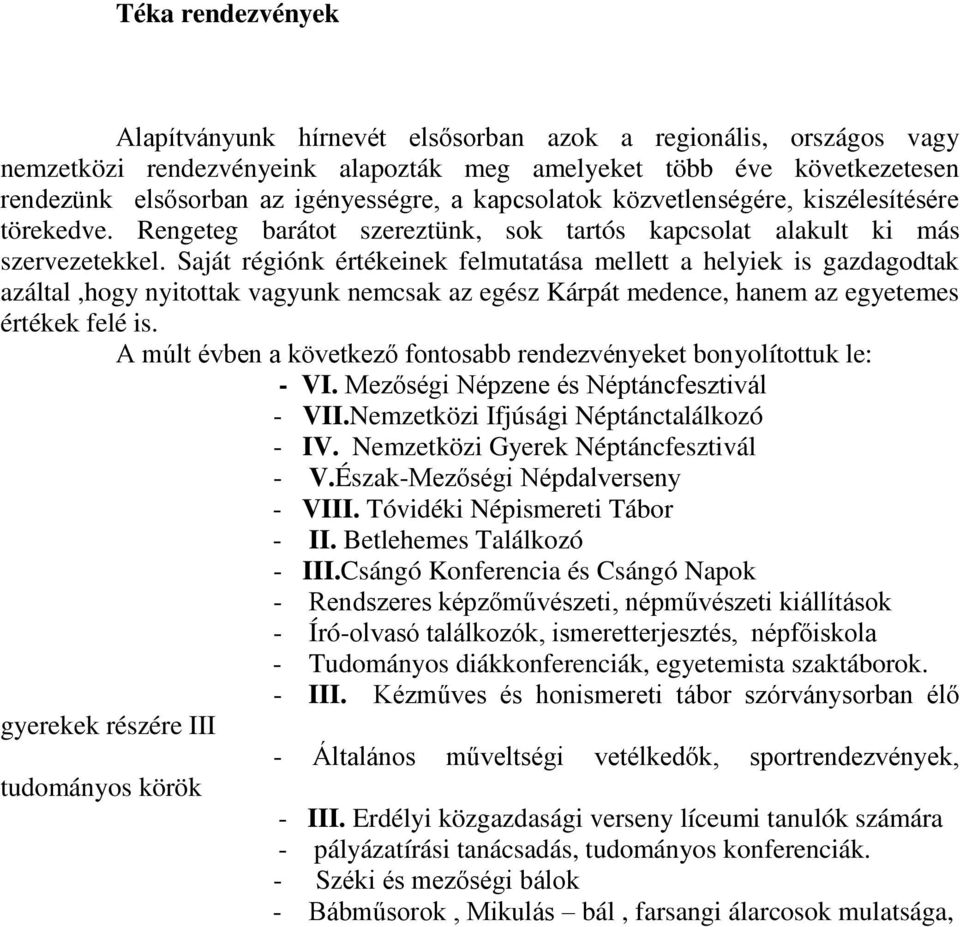 Téka rendezvények

Alapítványunk hírnevét elsősorban azok a regionális, országos vagy nemzetközi rendezvényeink alapozták meg amelyeket több éve következetesen rendezünk elsősorban az igényességre, a kapcsolatok közvetlenségére, kiszélesítésére törekedve. Rengeteg barátot szereztünk, sok tartós kapcsolat alakult ki más szervezetekkel. Saját régiónk értékeinek felmutatása mellett a helyiek is gazdagodtak azáltal ,hogy nyitottak vagyunk nemcsak az egész Kárpát medence, hanem az egyetemes értékek felé is.

A múlt évben a következő fontosabb rendezvényeket bonyolítottuk le:

- VI. Mezőségi Népzene és Néptáncfesztivál
- VII.Nemzetközi Ifjúsági Néptánctalálkozó
- IV. Nemzetközi Gyerek Néptáncfesztivál
- V.Észak-Mezőségi Népdalverseny
- VIII. Tóvidéki Népismereti Tábor
- II. Betlehemes Találkozó
- III.Csángó Konferencia és Csángó Napok
- Rendszeres képzőművészeti, népművészeti kiállítások
- Író-olvasó találkozók, ismeretterjesztés, népfőiskola
- Tudományos diákkonferenciák, egyetemista szaktáborok.
- III. Kézműves és honismereti tábor szórványsorban élő gyerekek részére III
- Általános műveltségi vetélkedők, sportrendezvények, tudományos körök
- III. Erdélyi közgazdasági verseny líceumi tanulók számára
- pályázatírási tanácsadás, tudományos konferenciák.
- Széki és mezőségi bálok
- Bábműsorok , Mikulás – bál , farsangi álarcosok mulatsága,